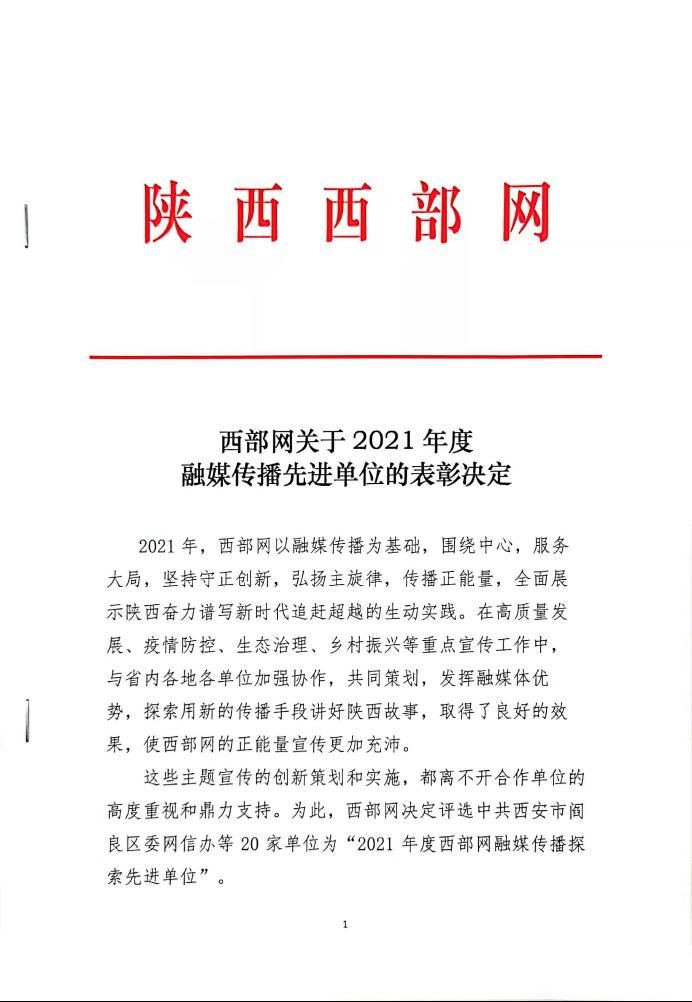 陕西西部网

西部网关于2021年度
融媒传播先进单位的表彰决定

2021年，西部网以融媒传播为基础，围绕中心，服务大局，坚持守正创新，弘扬主旋律，传播正能量，全面展示陕西奋力谱写新时代追赶超越的生动实践。在高质量发展、疫情防控、生态治理、乡村振兴等重点宣传工作中，与省内各地各单位加强协作，共同策划，发挥融媒体优势，探索用新的传播手段讲好陕西故事，取得了良好的效果，使西部网的正能量宣传更加充沛。

这些主题宣传的创新策划和实施，都离不开合作单位的高度重视和鼎力支持。为此，西部网决定评选中共西安市阎良区委网信办等20家单位为“2021年度西部网融媒传播探索先进单位”。

1